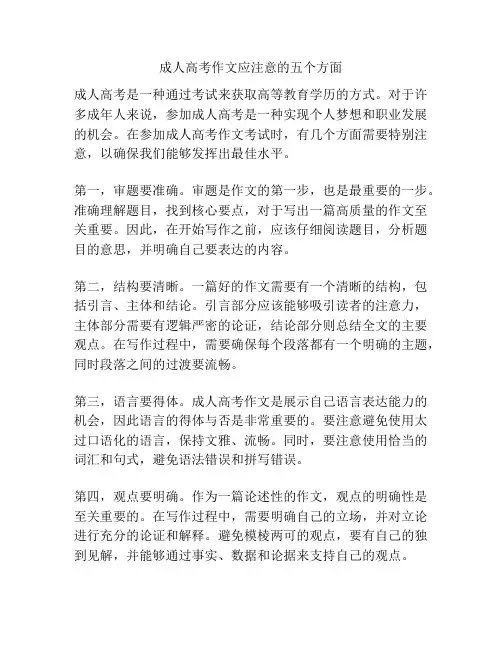 成人高考作文应注意的五个方面

成人高考是一种通过考试来获取高等教育学历的方式。对于许多成年人来说，参加成人高考是一种实现个人梦想和职业发展的机会。在参加成人高考作文考试时，有几个方面需要特别注意，以确保我们能够发挥出最佳水平。

第一，审题要准确。审题是作文的第一步，也是最重要的一步。准确理解题目，找到核心要点，对于写出一篇高质量的作文至关重要。因此，在开始写作之前，应该仔细阅读题目，分析题目的意思，并明确自己要表达的内容。

第二，结构要清晰。一篇好的作文需要有一个清晰的结构，包括引言、主体和结论。引言部分应该能够吸引读者的注意力，主体部分需要有逻辑严密的论证，结论部分则总结全文的主要观点。在写作过程中，需要确保每个段落都有一个明确的主题，同时段落之间的过渡要流畅。

第三，语言要得体。成人高考作文是展示自己语言表达能力的机会，因此语言的得体与否是非常重要的。要注意避免使用太过口语化的语言，保持文雅、流畅。同时，要注意使用恰当的词汇和句式，避免语法错误和拼写错误。

第四，观点要明确。作为一篇论述性的作文，观点的明确性是至关重要的。在写作过程中，需要明确自己的立场，并对立论进行充分的论证和解释。避免模棱两可的观点，要有自己的独到见解，并能够通过事实、数据和论据来支持自己的观点。